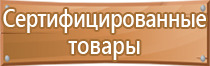 Сертифицированные товары